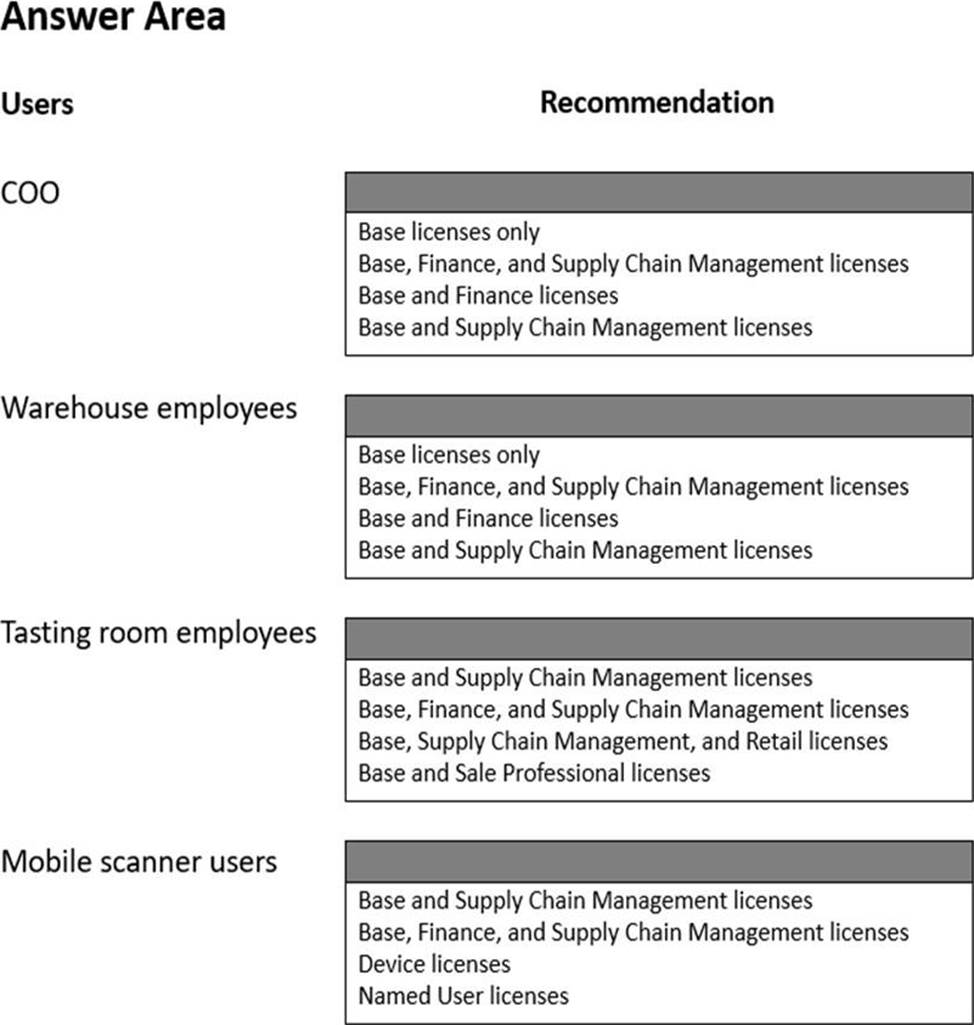 Answer Area

Users

Recommendation

COO

Base licenses only
Base, Finance, and Supply Chain Management licenses
Base and Finance licenses
Base and Supply Chain Management licenses

Warehouse employees

Base licenses only
Base, Finance, and Supply Chain Management licenses
Base and Finance licenses
Base and Supply Chain Management licenses

Tasting room employees

Base and Supply Chain Management licenses
Base, Finance, and Supply Chain Management licenses
Base, Supply Chain Management, and Retail licenses
Base and Sale Professional licenses

Mobile scanner users

Base and Supply Chain Management licenses
Base, Finance, and Supply Chain Management licenses
Device licenses
Named User licenses